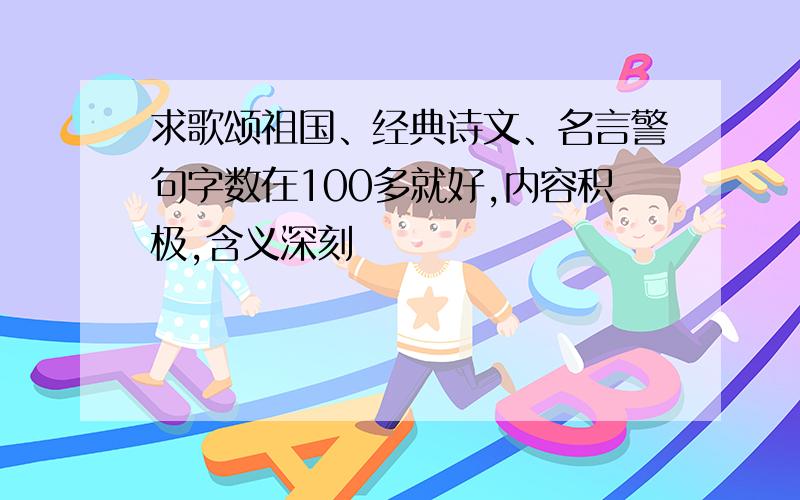 求歌颂祖国、经典诗文、名言警句字数在100多就好,内容积极,含义深刻